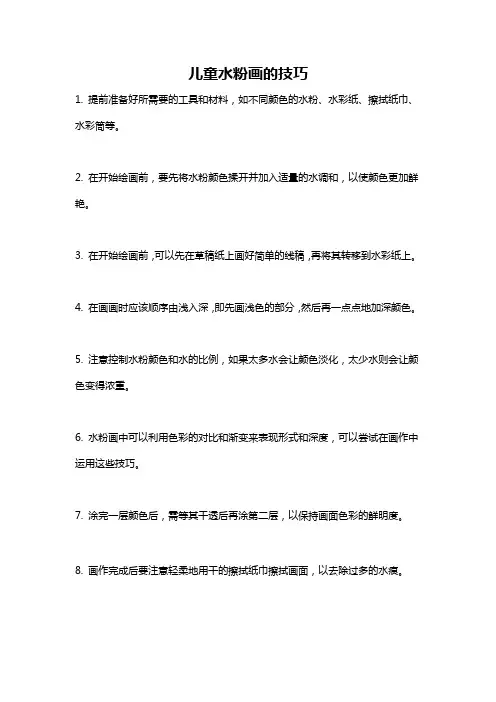 儿童水粉画的技巧

1. 提前准备好所需要的工具和材料，如不同颜色的水粉、水彩纸、擦拭纸巾、水彩筒等。

2. 在开始绘画前，要先将水粉颜色揉开并加入适量的水调和，以使颜色更加鲜艳。

3. 在开始绘画前，可以先在草稿纸上画好简单的线稿，再将其转移到水彩纸上。

4. 在画画时应该顺序由浅入深，即先画浅色的部分，然后再一点点地加深颜色。

5. 注意控制水粉颜色和水的比例，如果太多水会让颜色淡化，太少水则会让颜色变得浓重。

6. 水粉画中可以利用色彩的对比和渐变来表现形式和深度，可以尝试在画作中运用这些技巧。

7. 涂完一层颜色后，需等其干透后再涂第二层，以保持画面色彩的鲜明度。

8. 画作完成后要注意轻柔地用干的擦拭纸巾擦拭画面，以去除过多的水痕。